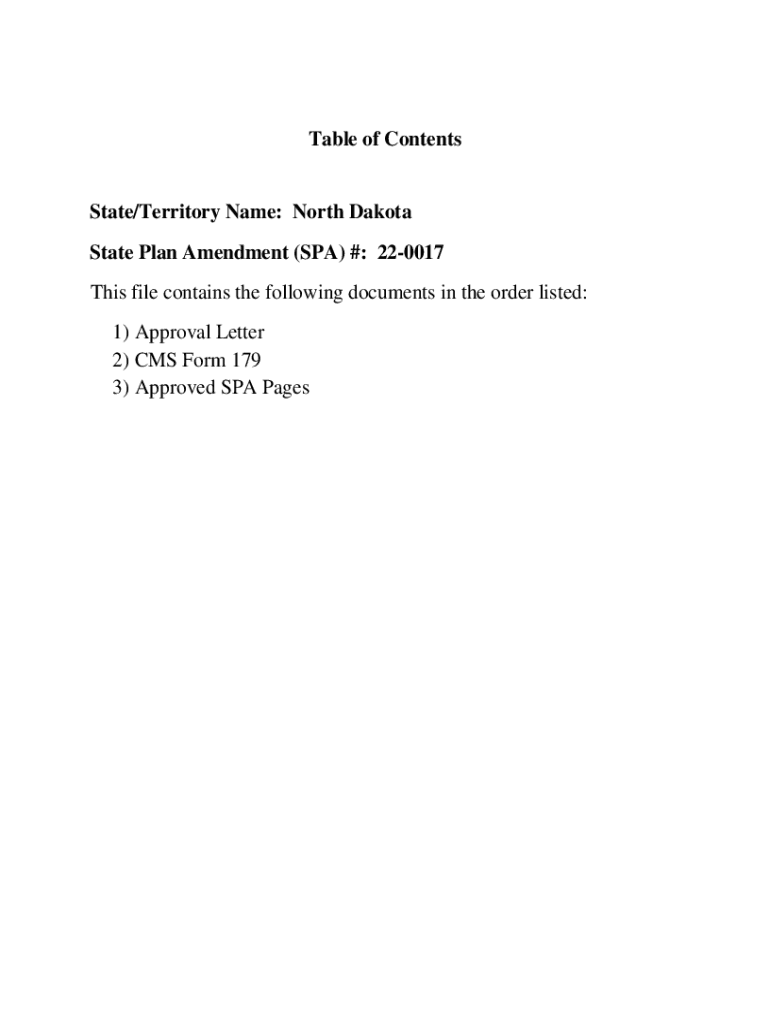 Table of Contents

State/Territory Name: North Dakota

State Plan Amendment (SPA) #: 22-0017

This file contains the following documents in the order listed:

1) Approval Letter
2) CMS Form 179
3) Approved SPA Pages